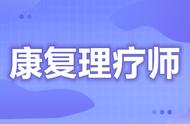 康复理疗师